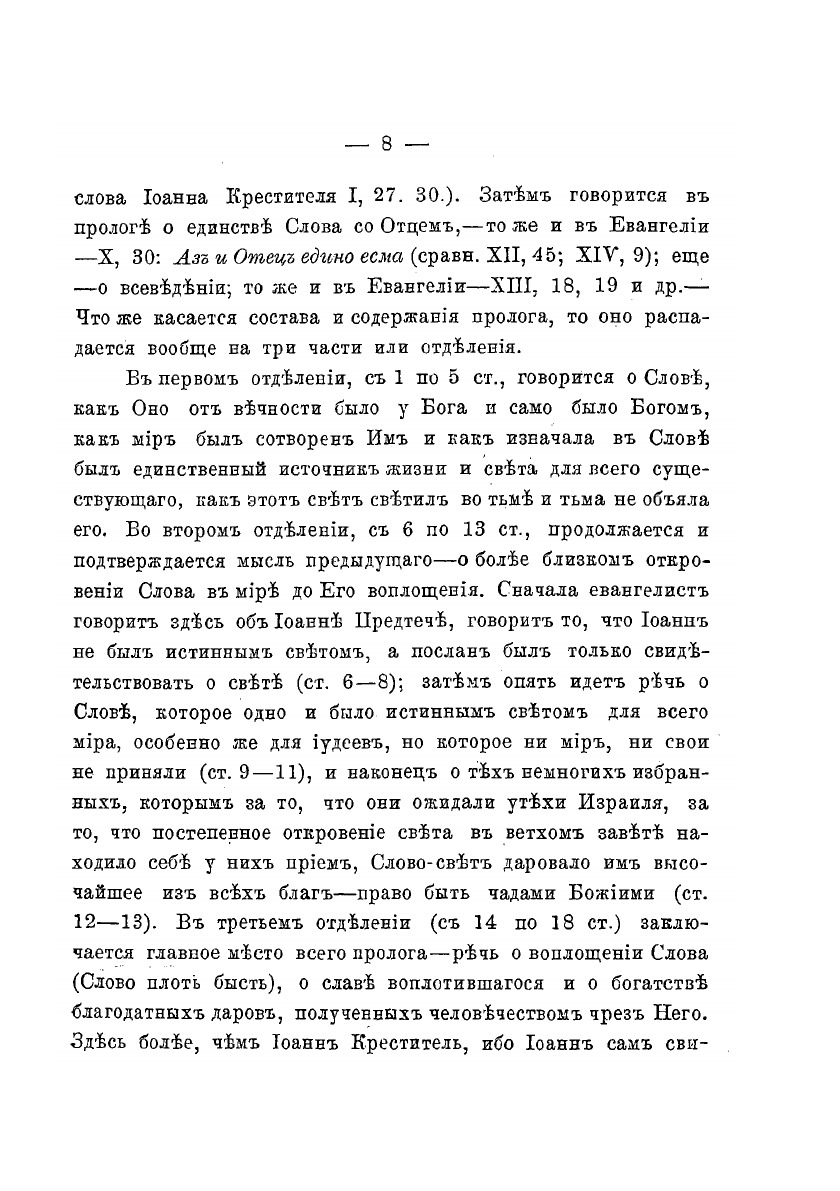 — 8 —

слова Іоанна Крестителя I, 27. 30.). Затѣмъ говорится въ прологѣ о единствѣ Слова со Отцемъ,—то же и въ Евангеліи —X, 30: Азъ и Отецъ едино есма (сравн. XII, 45; XIV, 9); еще —о всевѣдѣніи; то же и въ Евангеліи—XIII, 18, 19 и др.— Что же касается состава и содержанія пролога, то оно распадается вообще на три части или отдѣленія.

Въ первомъ отдѣленіи, съ 1 по 5 ст., говорится о Словѣ, какъ Оно отъ вѣчности было у Бога и само было Богомъ, какъ міръ былъ сотворенъ Имъ и какъ изначала въ Словѣ былъ единственный источникъ жизни и свѣта для всего существующаго, какъ этотъ свѣтъ свѣтилъ во тьмѣ и тьма не объяла его. Во второмъ отдѣленіи, съ 6 по 13 ст., продолжается и подтверждается мысль предыдущаго—о болѣе близкомъ откровеніи Слова въ мірѣ до Его воплощенія. Сначала евангелистъ говоритъ здѣсь объ Іоаннѣ Предтечѣ, говоритъ то, что Іоаннъ не былъ истиннымъ свѣтомъ, а посланъ былъ только свидѣтельствовать о свѣтѣ (ст. 6—8); затѣмъ опять идетъ рѣчь о Словѣ, которое одно и было истиннымъ свѣтомъ для всего міра, особенно же для іудеевъ, но которое ни міръ, ни свои не приняли (ст. 9—11), и наконецъ о тѣхъ немногихъ избранныхъ, которымъ за то, что они ожидали утѣхи Израиля, за то, что постепенное откровеніе свѣта въ ветхомъ завѣтѣ находило себѣ у нихъ пріемъ, Слово-свѣтъ даровало имъ высочайшее изъ всѣхъ благъ—право быть чадами Божіими (ст. 12—13). Въ третьемъ отдѣленіи (съ 14 по 18 ст.) заключается главное мѣсто всего пролога—рѣчь о воплощеніи Слова (Слово плоть бысть), о славѣ воплотившагося и о богатствѣ благодатныхъ даровъ, полученныхъ человѣчествомъ чрезъ Него. Здѣсь болѣе, чѣмъ Іоаннъ Креститель, ибо Іоаннъ самъ сви-